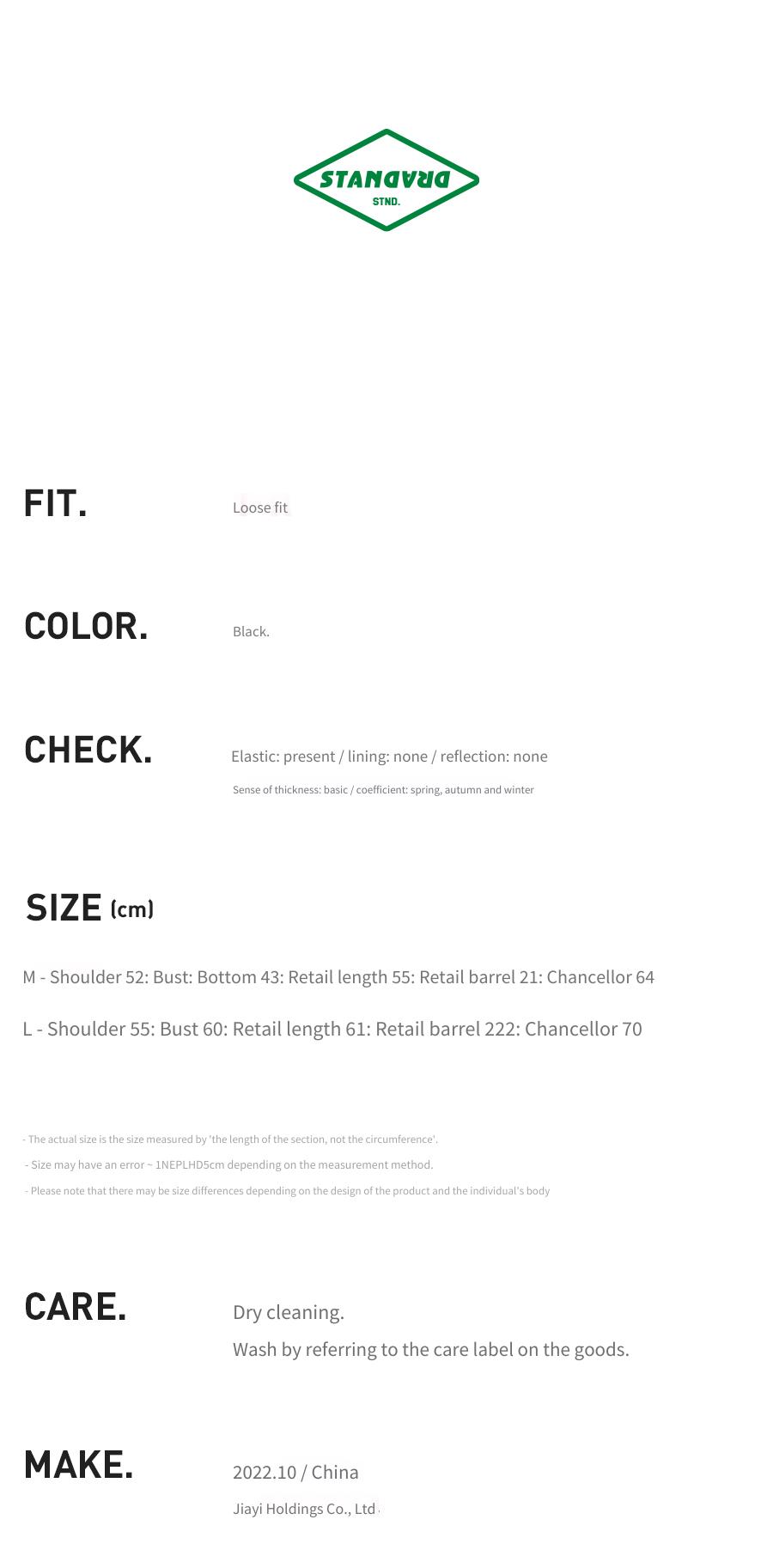 STANDARD
STND.

FIT.
Loose fit

COLOR.
Black.

CHECK.
Elastic: present / lining: none / reflection: none
Sense of thickness: basic / coefficient: spring, autumn and winter

SIZE (cm)

M - Shoulder 52: Bust: Bottom 43: Retail length 55: Retail barrel 21: Chancellor 64

L - Shoulder 55: Bust 60: Retail length 61: Retail barrel 222: Chancellor 70

- The actual size is the size measured by 'the length of the section, not the circumference'.
- Size may have an error ~ 1NEPLHD5cm depending on the measurement method.
- Please note that there may be size differences depending on the design of the product and the individual's body

CARE.
Dry cleaning.
Wash by referring to the care label on the goods.

MAKE.
2022.10 / China
Jiayi Holdings Co., Ltd